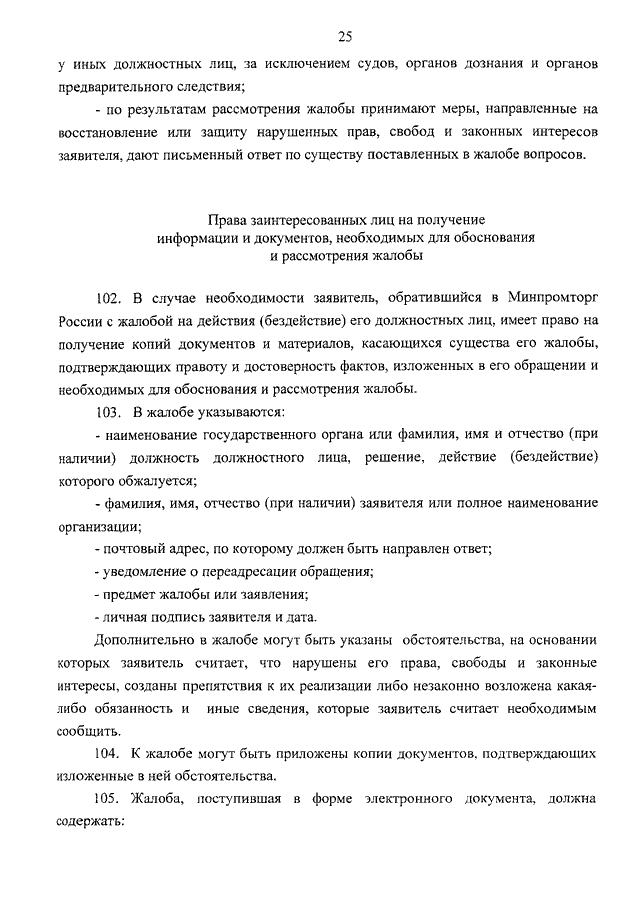 25

у иных должностных лиц, за исключением судов, органов дознания и органов предварительного следствия;

- по результатам рассмотрения жалобы принимают меры, направленные на восстановление или защиту нарушенных прав, свобод и законных интересов заявителя, дают письменный ответ по существу поставленных в жалобе вопросов.

Права заинтересованных лиц на получение информации и документов, необходимых для обоснования и рассмотрения жалобы

102. В случае необходимости заявитель, обратившийся в Минпромторг России с жалобой на действия (бездействие) его должностных лиц, имеет право на получение копий документов и материалов, касающихся существа его жалобы, подтверждающих правоту и достоверность фактов, изложенных в его обращении и необходимых для обоснования и рассмотрения жалобы.

103. В жалобе указываются:

- наименование государственного органа или фамилия, имя и отчество (при наличии) должность должностного лица, решение, действие (бездействие) которого обжалуется;

- фамилия, имя, отчество (при наличии) заявителя или полное наименование организации;

- почтовый адрес, по которому должен быть направлен ответ;

- уведомление о переадресации обращения;

- предмет жалобы или заявления;

- личная подпись заявителя и дата.

Дополнительно в жалобе могут быть указаны обстоятельства, на основании которых заявитель считает, что нарушены его права, свободы и законные интересы, созданы препятствия к их реализации либо незаконно возложена какая-либо обязанность и иные сведения, которые заявитель считает необходимым сообщить.

104. К жалобе могут быть приложены копии документов, подтверждающих изложенные в ней обстоятельства.

105. Жалоба, поступившая в форме электронного документа, должна содержать: